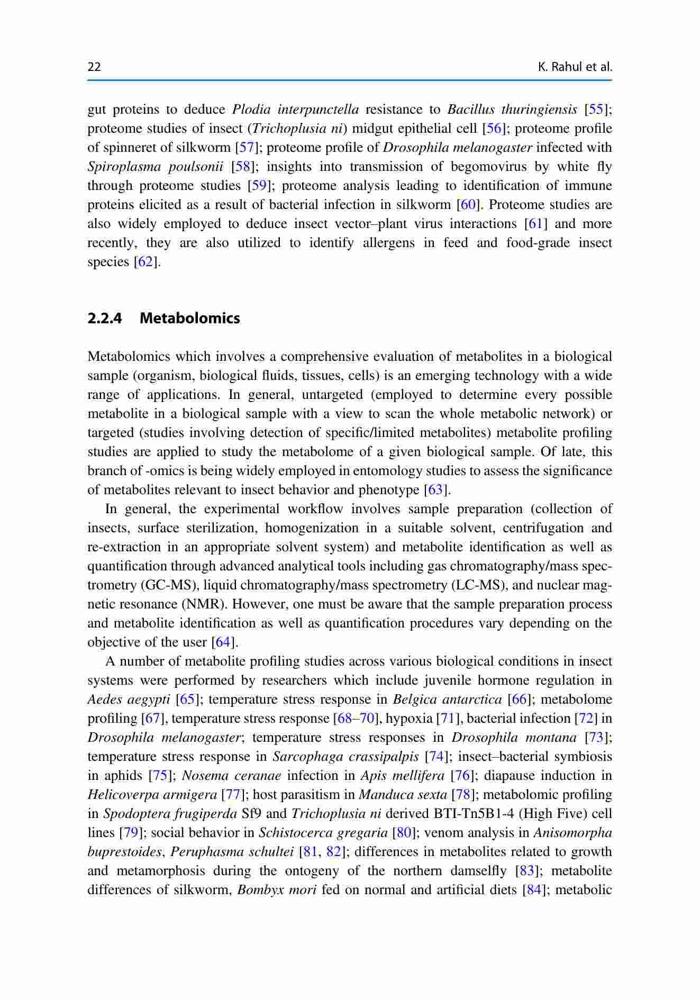 22 K. Rahul et al.

gut proteins to deduce Plodia interpunctella resistance to Bacillus thuringiensis [55]; proteome studies of insect (Trichoplusia ni) midgut epithelial cell [56]; proteome profile of spinneret of silkworm [57]; proteome profile of Drosophila melanogaster infected with Spiroplasma poulsonii [58]; insights into transmission of begomovirus by white fly through proteome studies [59]; proteome analysis leading to identification of immune proteins elicited as a result of bacterial infection in silkworm [60]. Proteome studies are also widely employed to deduce insect vector–plant virus interactions [61] and more recently, they are also utilized to identify allergens in feed and food-grade insect species [62].

2.2.4 Metabolomics

Metabolomics which involves a comprehensive evaluation of metabolites in a biological sample (organism, biological fluids, tissues, cells) is an emerging technology with a wide range of applications. In general, untargeted (employed to determine every possible metabolite in a biological sample with a view to scan the whole metabolic network) or targeted (studies involving detection of specific/limited metabolites) metabolite profiling studies are applied to study the metabolome of a given biological sample. Of late, this branch of -omics is being widely employed in entomology studies to assess the significance of metabolites relevant to insect behavior and phenotype [63].

In general, the experimental workflow involves sample preparation (collection of insects, surface sterilization, homogenization in a suitable solvent, centrifugation and re-extraction in an appropriate solvent system) and metabolite identification as well as quantification through advanced analytical tools including gas chromatography/mass spectrometry (GC-MS), liquid chromatography/mass spectrometry (LC-MS), and nuclear magnetic resonance (NMR). However, one must be aware that the sample preparation process and metabolite identification as well as quantification procedures vary depending on the objective of the user [64].

A number of metabolite profiling studies across various biological conditions in insect systems were performed by researchers which include juvenile hormone regulation in Aedes aegypti [65]; temperature stress response in Belgica antarctica [66]; metabolome profiling [67], temperature stress response [68–70], hypoxia [71], bacterial infection [72] in Drosophila melanogaster; temperature stress responses in Drosophila montana [73]; temperature stress response in Sarcophaga crassipalpis [74]; insect–bacterial symbiosis in aphids [75]; Nosema ceranae infection in Apis mellifera [76]; diapause induction in Helicoverpa armigera [77]; host parasitism in Manduca sexta [78]; metabolomic profiling in Spodoptera frugiperda Sf9 and Trichoplusia ni derived BTI-Tn5B1-4 (High Five) cell lines [79]; social behavior in Schistocerca gregaria [80]; venom analysis in Anisomorpha buprestoides, Peruphasma schultei [81, 82]; differences in metabolites related to growth and metamorphosis during the ontogeny of the northern damselfly [83]; metabolite differences of silkworm, Bombyx mori fed on normal and artificial diets [84]; metabolic